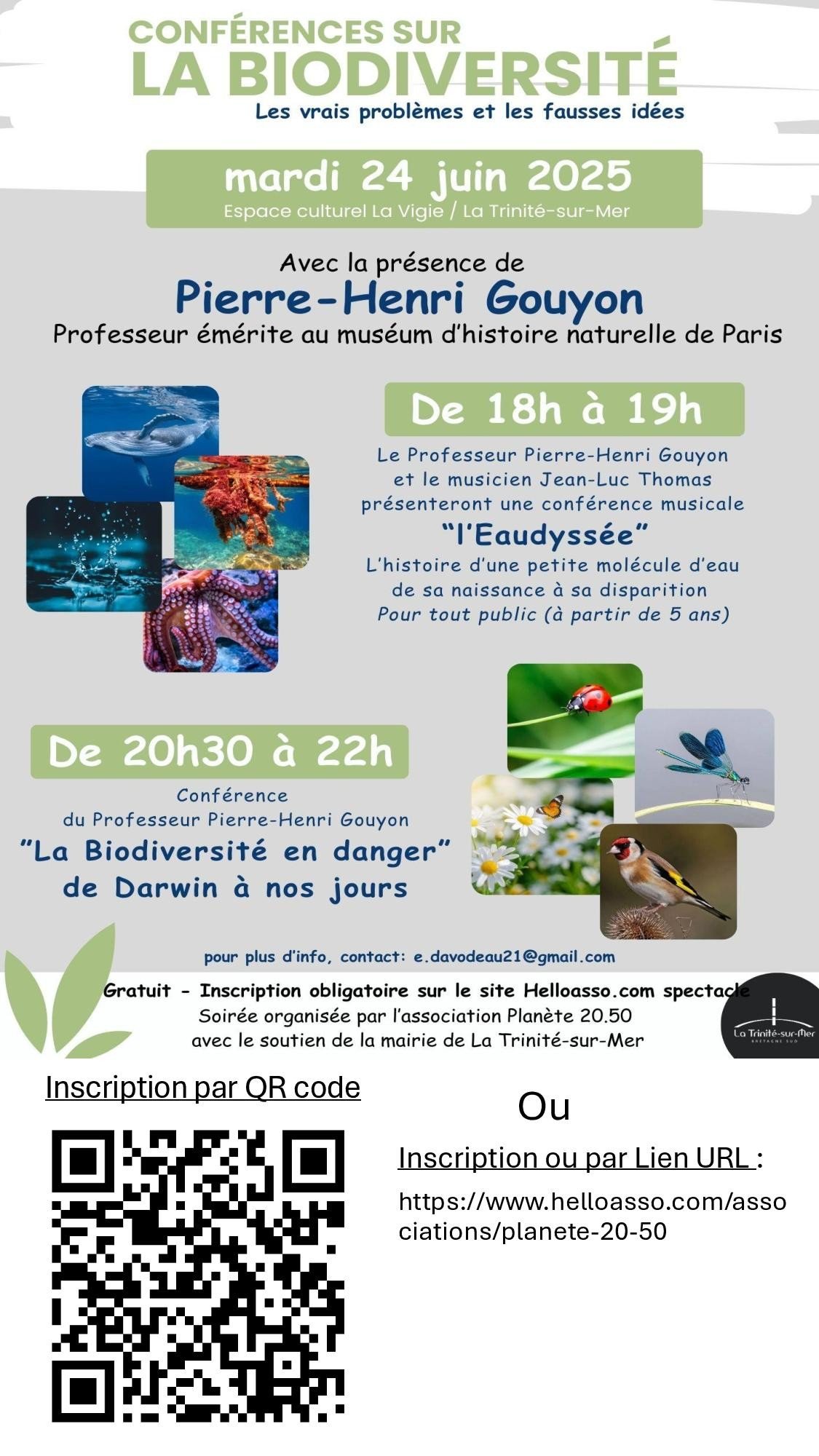 CONFÉRENCES SUR
LA BIODIVERSITÉ
Les vrais problèmes et les fausses idées

mardi 24 juin 2025
Espace culturel La Vigie / La Trinité-sur-Mer

Avec la présence de
Pierre-Henri Gouyon
Professeur émérite au muséum d'histoire naturelle de Paris

De 18h à 19h
Le Professeur Pierre-Henri Gouyon et le musicien Jean-Luc Thomas présenteront une conférence musicale
"l'Eaudyssée"
L'histoire d'une petite molécule d'eau de sa naissance à sa disparition
Pour tout public (à partir de 5 ans)

De 20h30 à 22h
Conférence du Professeur Pierre-Henri Gouyon
"La Biodiversité en danger" de Darwin à nos jours

pour plus d'info, contact: e.davodeau21@gmail.com

Gratuit - Inscription obligatoire sur le site Helloasso.com spectacle
Soirée organisée par l'association Planète 20.50
avec le soutien de la mairie de La Trinité-sur-Mer

La Trinité-sur-Mer
BRETAGNE SUD

Inscription par QR code

Ou

Inscription ou par Lien URL :

https://www.helloasso.com/associations/planete-20-50